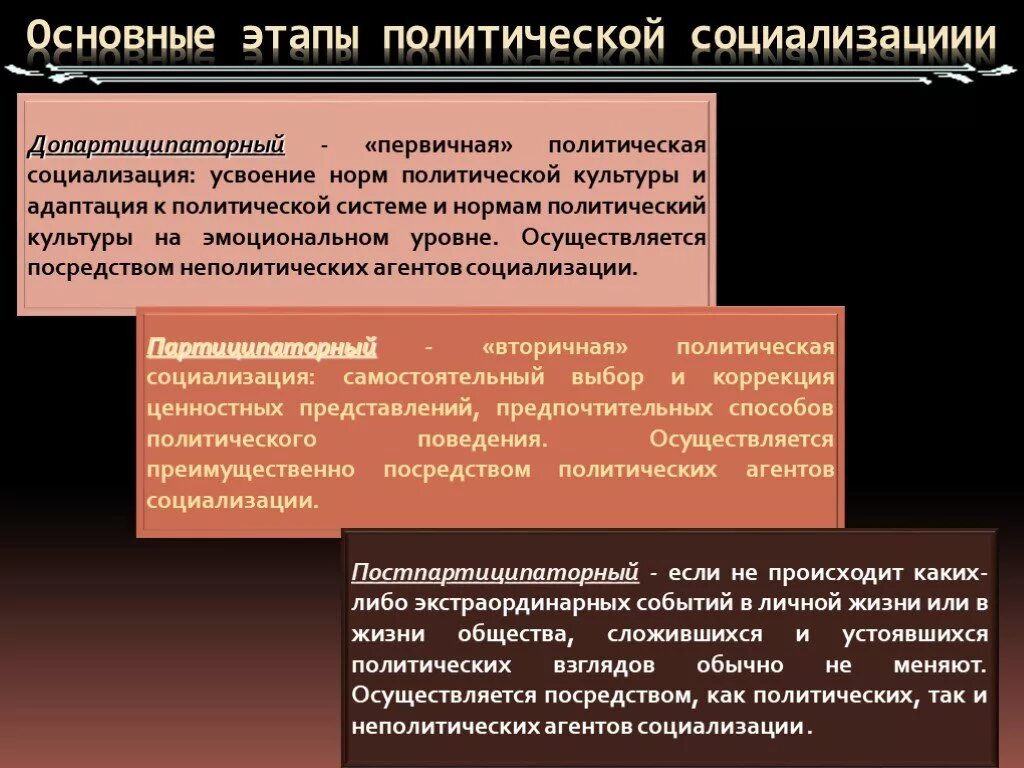 Основные этапы политической социализациии

Допартиципаторный - «первичная» политическая социализация: усвоение норм политической культуры и адаптация к политической системе и нормам политический культуры на эмоциональном уровне. Осуществляется посредством неполитических агентов социализации.

Партиципаторный - «вторичная» политическая социализация: самостоятельный выбор и коррекция ценностных представлений, предпочтительных способов политического поведения. Осуществляется преимущественно посредством политических агентов социализации.

Постпартиципаторный - если не происходит каких-либо экстраординарных событий в личной жизни или в жизни общества, сложившихся и устоявшихся политических взглядов обычно не меняют. Осуществляется посредством, как политических, так и неполитических агентов социализации.